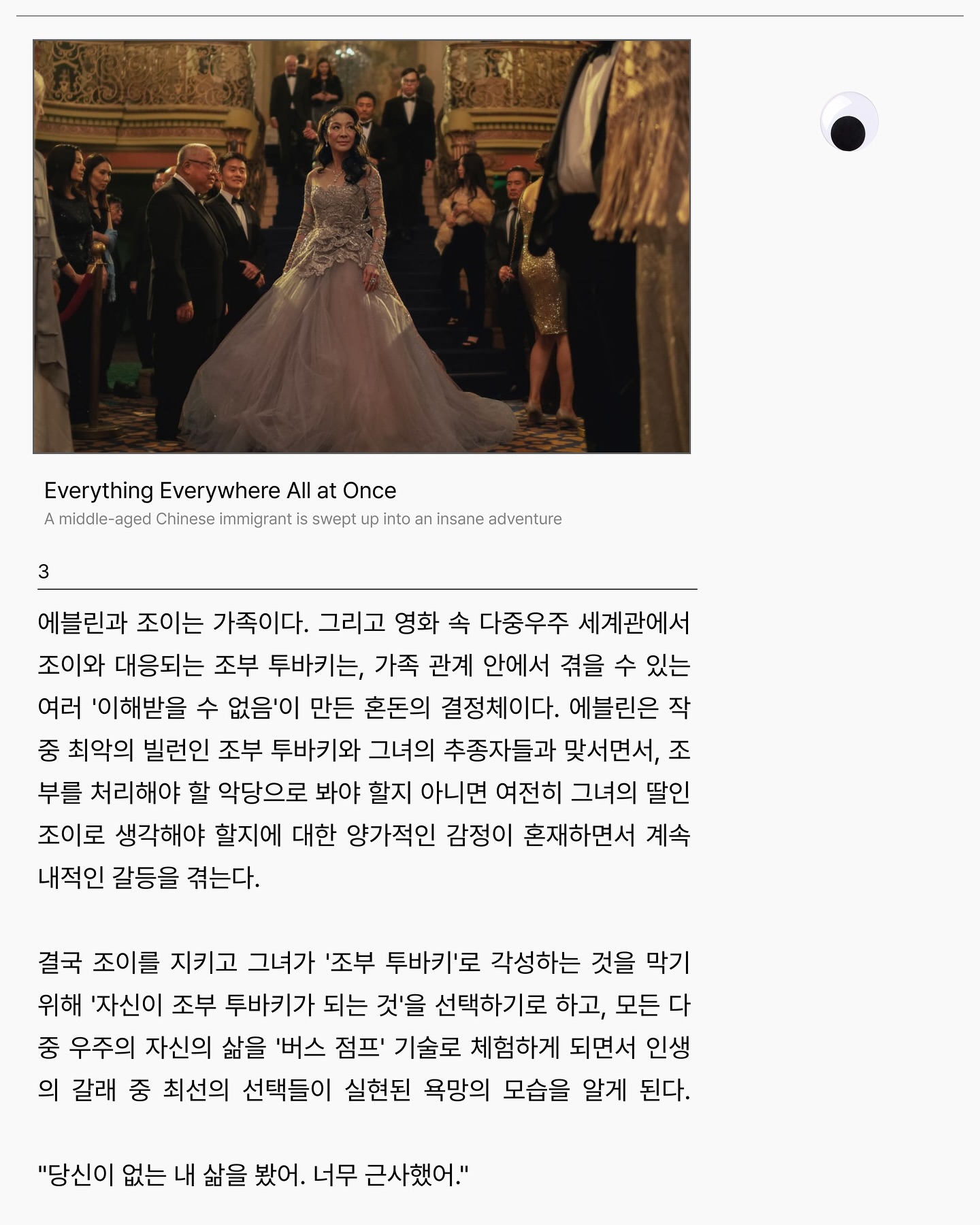 Everything Everywhere All at Once
A middle-aged Chinese immigrant is swept up into an insane adventure

3

에블린과 조이는 가족이다. 그리고 영화 속 다중우주 세계관에서 조이와 대응되는 조부 투바키는, 가족 관계 안에서 겪을 수 있는 여러 '이해받을 수 없음'이 만든 혼돈의 결정체이다. 에블린은 작중 최악의 빌런인 조부 투바키와 그녀의 추종자들과 맞서면서, 조부를 처리해야 할 악당으로 봐야 할지 아니면 여전히 그녀의 딸인 조이로 생각해야 할지에 대한 양가적인 감정이 혼재하면서 계속 내적인 갈등을 겪는다.

결국 조이를 지키고 그녀가 '조부 투바키'로 각성하는 것을 막기 위해 '자신이 조부 투바키가 되는 것'을 선택하기로 하고, 모든 다중 우주의 자신의 삶을 '버스 점프' 기술로 체험하게 되면서 인생의 갈래 중 최선의 선택들이 실현된 욕망의 모습을 알게 된다.

"당신이 없는 내 삶을 봤어. 너무 근사했어."